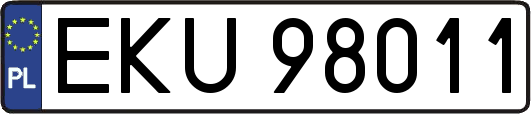 PL
EKU 98011